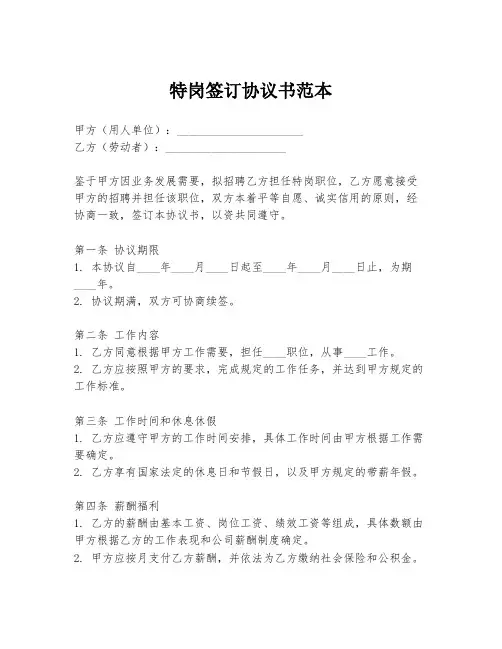 特岗签订协议书范本

甲方（用人单位）：______________________
乙方（劳动者）：______________________

鉴于甲方因业务发展需要，拟招聘乙方担任特岗职位，乙方愿意接受甲方的招聘并担任该职位，双方本着平等自愿、诚实信用的原则，经协商一致，签订本协议书，以资共同遵守。

第一条 协议期限
1. 本协议自____年____月____日起至____年____月____日止，为期____年。
2. 协议期满，双方可协商续签。

第二条 工作内容
1. 乙方同意根据甲方工作需要，担任____职位，从事____工作。
2. 乙方应按照甲方的要求，完成规定的工作任务，并达到甲方规定的工作标准。

第三条 工作时间和休息休假
1. 乙方应遵守甲方的工作时间安排，具体工作时间由甲方根据工作需要确定。
2. 乙方享有国家法定的休息日和节假日，以及甲方规定的带薪年假。

第四条 薪酬福利
1. 乙方的薪酬由基本工资、岗位工资、绩效工资等组成，具体数额由甲方根据乙方的工作表现和公司薪酬制度确定。
2. 甲方应按月支付乙方薪酬，并依法为乙方缴纳社会保险和公积金。